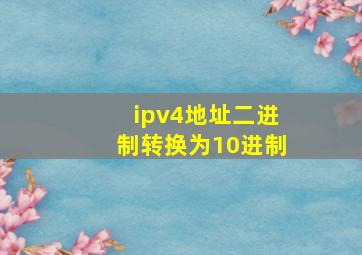 ipv4地址二进制转换为10进制